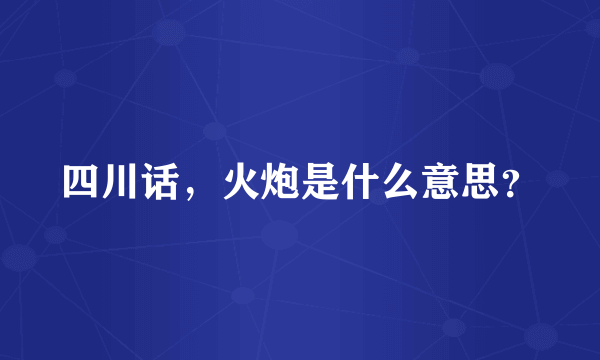 四川话，火炮是什么意思？